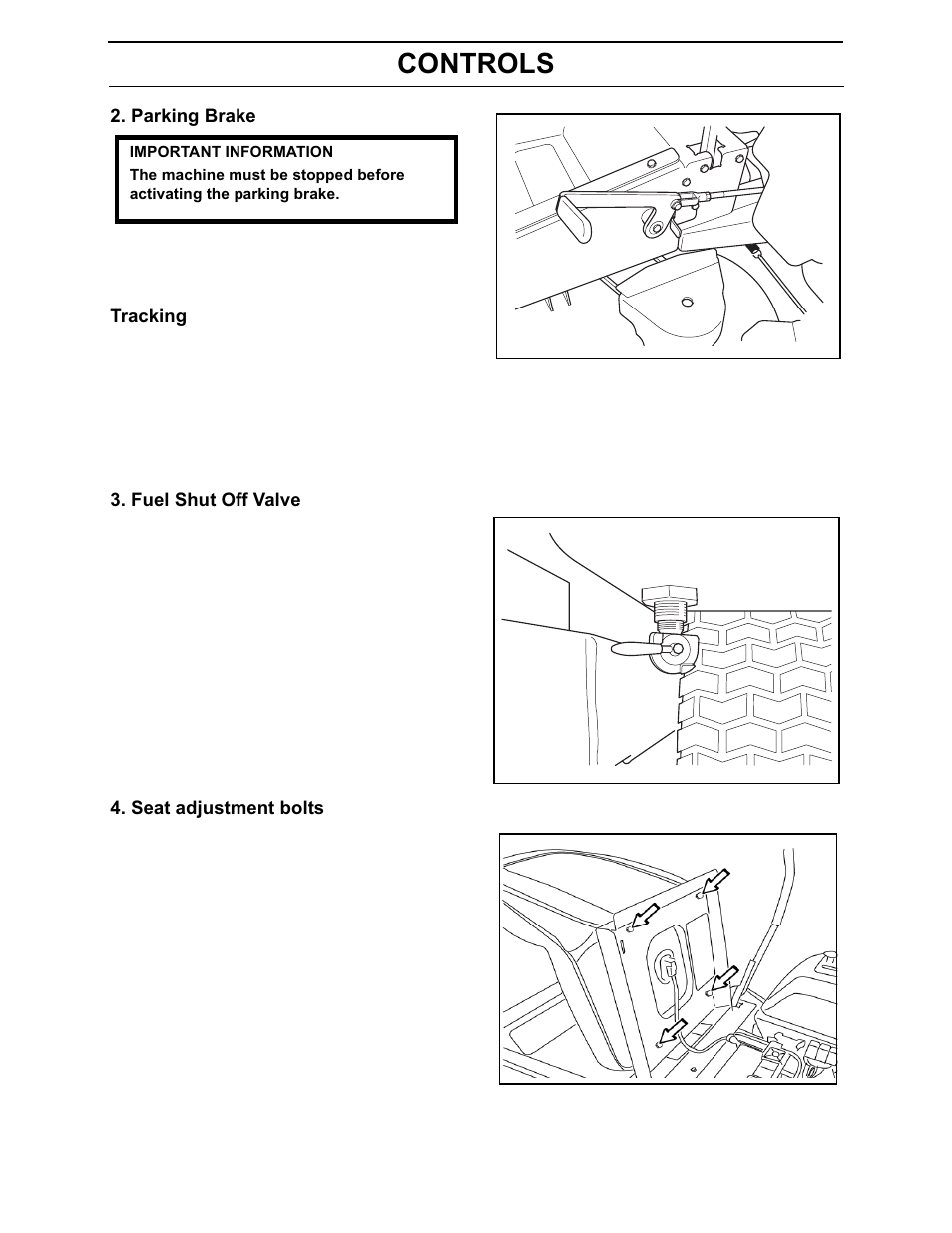 CONTROLS

2. Parking Brake

IMPORTANT INFORMATION
The machine must be stopped before activating the parking brake.

Tracking

3. Fuel Shut Off Valve

4. Seat adjustment bolts